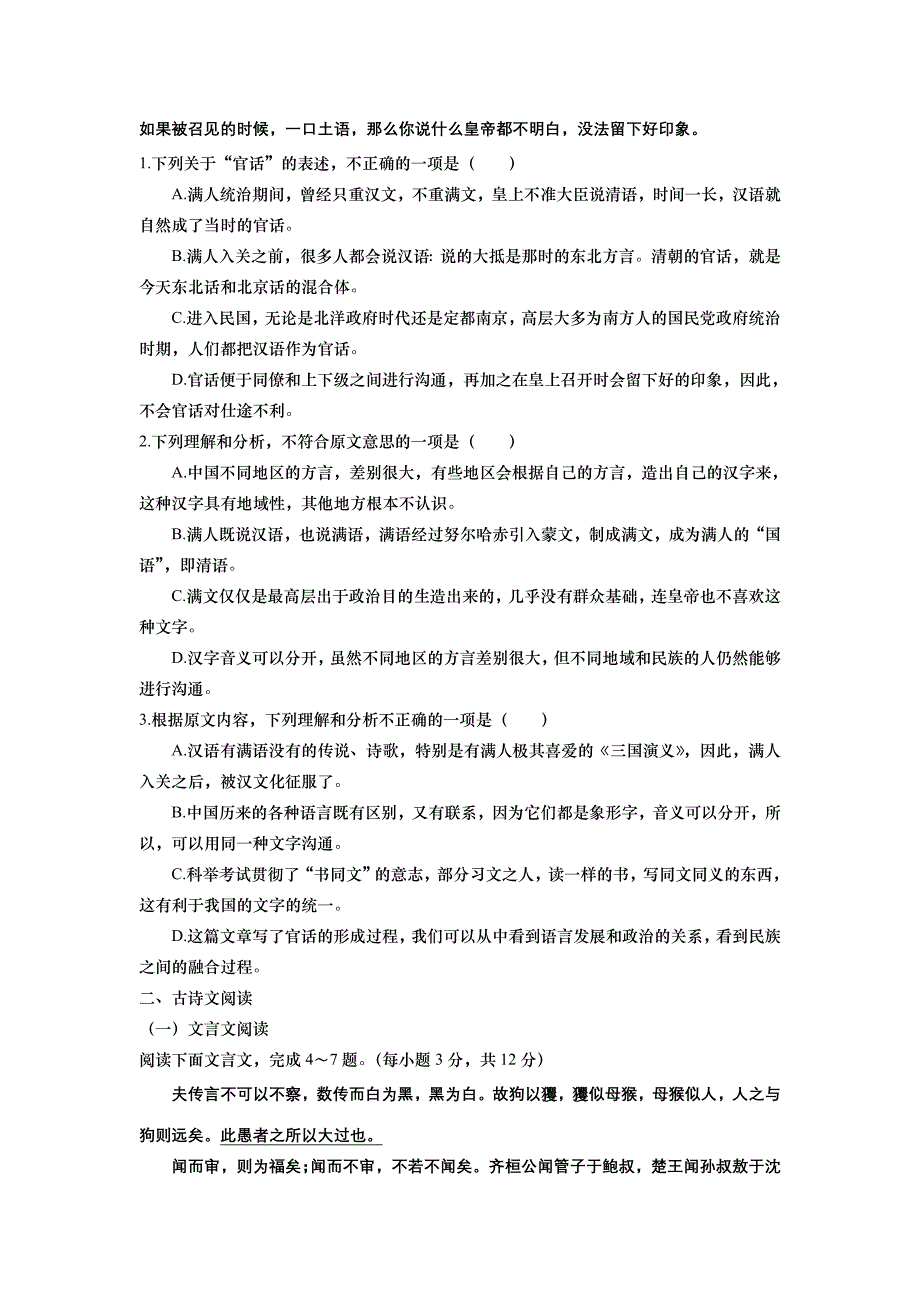 如果被召见的时候，一口土语，那么你说什么皇帝都不明白，没法留下好印象。

1.下列关于“官话”的表述，不正确的一项是（　　）

A.满人统治期间，曾经只重汉文，不重满文，皇上不准大臣说清语，时间一长，汉语就自然成了当时的官话。

B.满人入关之前，很多人都会说汉语: 说的大抵是那时的东北方言。清朝的官话，就是今天东北话和北京话的混合体。

C.进入民国，无论是北洋政府时代还是定都南京，高层大多为南方人的国民党政府统治时期，人们都把汉语作为官话。

D.官话便于同僚和上下级之间进行沟通，再加之在皇上召开时会留下好的印象，因此，不会官话对仕途不利。

2.下列理解和分析，不符合原文意思的一项是（　　）

A.中国不同地区的方言，差别很大，有些地区会根据自己的方言，造出自己的汉字来，这种汉字具有地域性，其他地方根本不认识。

B.满人既说汉语，也说满语，满语经过努尔哈赤引入蒙文，制成满文，成为满人的“国语”，即清语。

C.满文仅仅是最高层出于政治目的生造出来的，几乎没有群众基础，连皇帝也不喜欢这种文字。

D.汉字音义可以分开，虽然不同地区的方言差别很大，但不同地域和民族的人仍然能够进行沟通。

3.根据原文内容，下列理解和分析不正确的一项是（　　）

A.汉语有满语没有的传说、诗歌，特别是有满人极其喜爱的《三国演义》，因此，满人入关之后，被汉文化征服了。

B.中国历来的各种语言既有区别，又有联系，因为它们都是象形字，音义可以分开，所以，可以用同一种文字沟通。

C.科举考试贯彻了“书同文”的意志，部分习文之人，读一样的书，写同文同义的东西，这有利于我国的文字的统一。

D.这篇文章写了官话的形成过程，我们可以从中看到语言发展和政治的关系，看到民族之间的融合过程。

二、古诗文阅读

（一）文言文阅读

阅读下面文言文，完成 4～7 题。（每小题 3 分，共 12 分）

夫传言不可以不察，数传而白为黑，黑为白。故狗似玃，玃似母猴，母猴似人，人之与狗则远矣。此愚者之所以大过也。

闻而审，则为福矣；闻而不审，不若不闻矣。齐桓公闻管子于鲍叔，楚王闻孙叔敖于沈